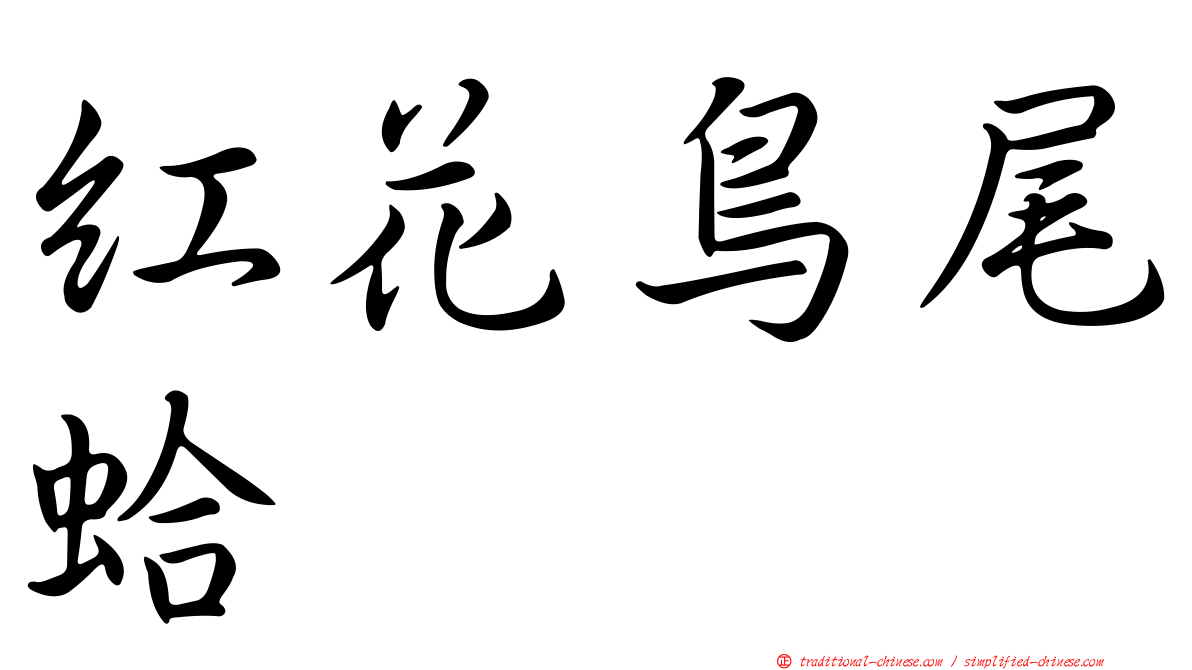 红花鸟尾蛤

㊣ traditional-chinese.com / simplified-chinese.com